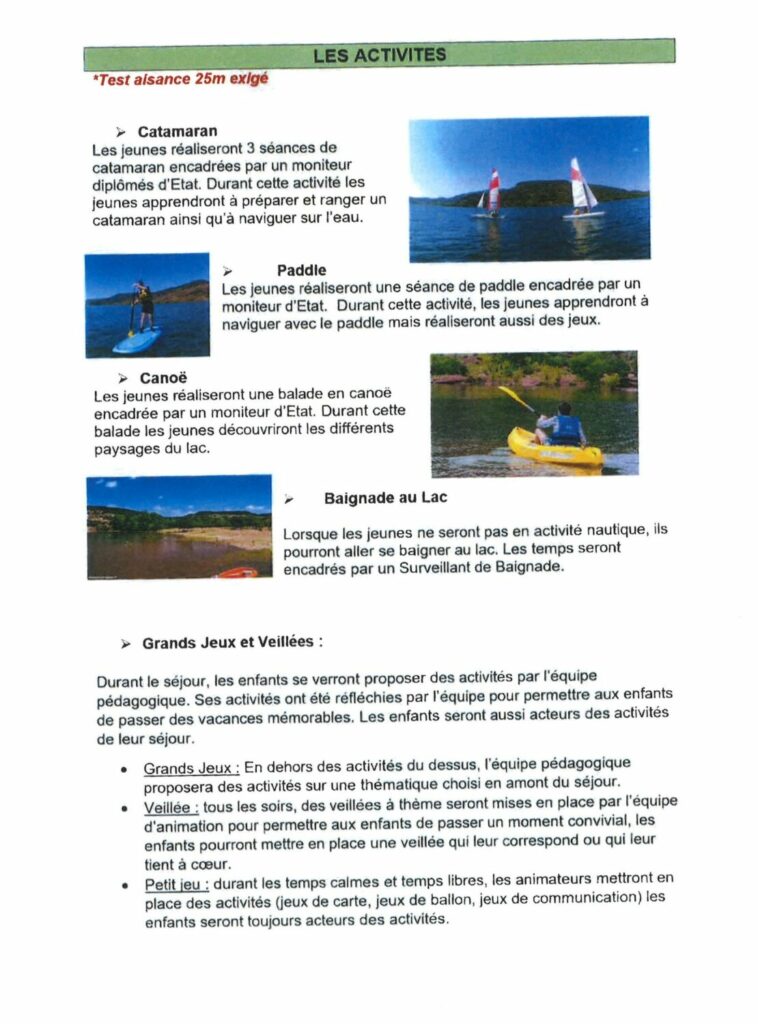 LES ACTIVITES

*Test aisance 25m exigé

➢ Catamaran

Les jeunes réaliseront 3 séances de catamaran encadrées par un moniteur diplômés d'Etat. Durant cette activité les jeunes apprendront à préparer et ranger un catamaran ainsi qu'à naviguer sur l'eau.

➢ Paddle

Les jeunes réaliseront une séance de paddle encadrée par un moniteur d'Etat. Durant cette activité, les jeunes apprendront à naviguer avec le paddle mais réaliseront aussi des jeux.

➢ Canoë

Les jeunes réaliseront une balade en canoë encadrée par un moniteur d'Etat. Durant cette balade les jeunes découvriront les différents paysages du lac.

➢ Baignade au Lac

Lorsque les jeunes ne seront pas en activité nautique, ils pourront aller se baigner au lac. Les temps seront encadrés par un Surveillant de Baignade.

➢ Grands Jeux et Veillées :

Durant le séjour, les enfants se verront proposer des activités par l'équipe pédagogique. Ses activités ont été réfléchies par l'équipe pour permettre aux enfants de passer des vacances mémorables. Les enfants seront aussi acteurs des activités de leur séjour.

• Grands Jeux : En dehors des activités du dessus, l'équipe pédagogique proposera des activités sur une thématique choisi en amont du séjour.
• Veillée : tous les soirs, des veillées à thème seront mises en place par l'équipe d'animation pour permettre aux enfants de passer un moment convivial, les enfants pourront mettre en place une veillée qui leur correspond ou qui leur tient à cœur.
• Petit jeu : durant les temps calmes et temps libres, les animateurs mettront en place des activités (jeux de carte, jeux de ballon, jeux de communication) les enfants seront toujours acteurs des activités.